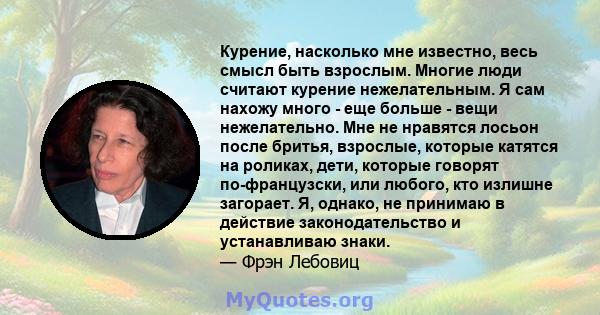 Курение, насколько мне известно, весь смысл быть взрослым. Многие люди считают курение нежелательным. Я сам нахожу много - еще больше - вещи нежелательно. Мне не нравятся лосьон после бритья, взрослые, которые катятся на роликах, дети, которые говорят по-французски, или любого, кто излишне загорает. Я, однако, не принимаю в действие законодательство и устанавливаю знаки.
— Фрэн Лебовиц

MyQuotes.org